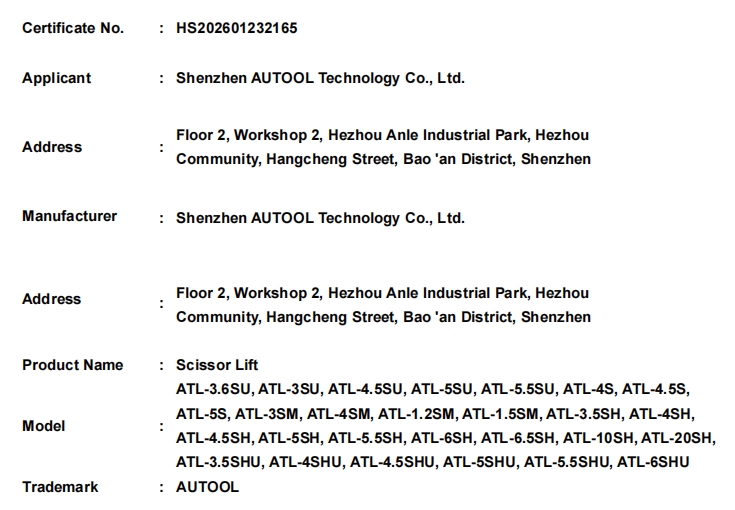 Certificate No. : HS202601232165

Applicant : Shenzhen AUTOOL Technology Co., Ltd.

Address : Floor 2, Workshop 2, Hezhou Anle Industrial Park, Hezhou Community, Hangcheng Street, Bao 'an District, Shenzhen

Manufacturer : Shenzhen AUTOOL Technology Co., Ltd.

Address : Floor 2, Workshop 2, Hezhou Anle Industrial Park, Hezhou Community, Hangcheng Street, Bao 'an District, Shenzhen

Product Name : Scissor Lift

Model : ATL-3.6SU, ATL-3SU, ATL-4.5SU, ATL-5SU, ATL-5.5SU, ATL-4S, ATL-4.5S, ATL-5S, ATL-3SM, ATL-4SM, ATL-1.2SM, ATL-1.5SM, ATL-3.5SH, ATL-4SH, ATL-4.5SH, ATL-5SH, ATL-5.5SH, ATL-6SH, ATL-6.5SH, ATL-10SH, ATL-20SH, ATL-3.5SHU, ATL-4SHU, ATL-4.5SHU, ATL-5SHU, ATL-5.5SHU, ATL-6SHU

Trademark : AUTOOL